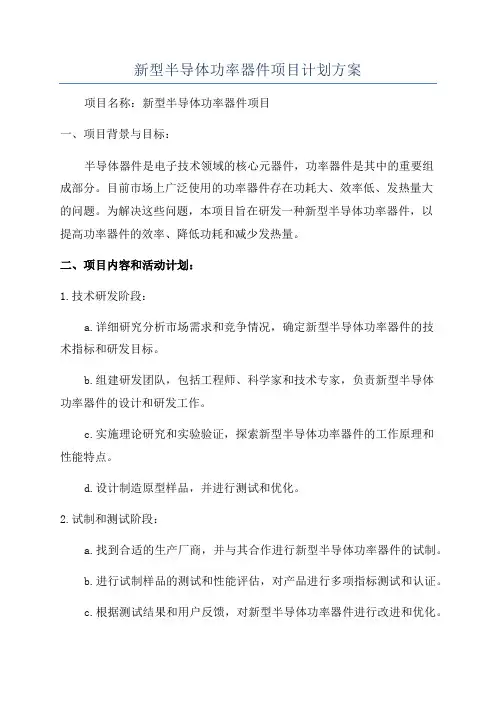 新型半导体功率器件项目计划方案

项目名称：新型半导体功率器件项目

一、项目背景与目标：

半导体器件是电子技术领域的核心元器件，功率器件是其中的重要组成部分。目前市场上广泛使用的功率器件存在功耗大、效率低、发热量大的问题。为解决这些问题，本项目旨在研发一种新型半导体功率器件，以提高功率器件的效率、降低功耗和减少发热量。

二、项目内容和活动计划：

1.技术研发阶段：

a.详细研究分析市场需求和竞争情况，确定新型半导体功率器件的技术指标和研发目标。

b.组建研发团队，包括工程师、科学家和技术专家，负责新型半导体功率器件的设计和研发工作。

c.实施理论研究和实验验证，探索新型半导体功率器件的工作原理和性能特点。

d.设计制造原型样品，并进行测试和优化。

2.试制和测试阶段：

a.找到合适的生产厂商，并与其合作进行新型半导体功率器件的试制。

b.进行试制样品的测试和性能评估，对产品进行多项指标测试和认证。

c.根据测试结果和用户反馈，对新型半导体功率器件进行改进和优化。